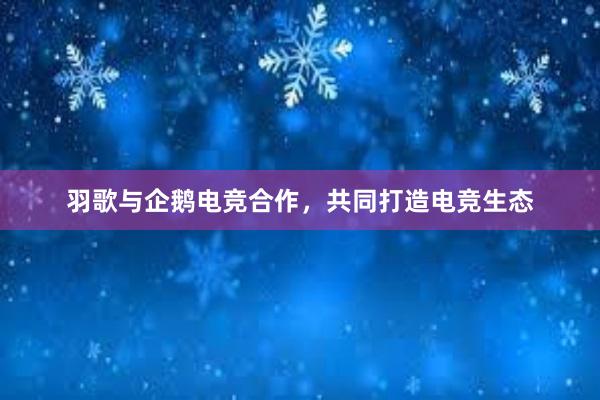 羽歌与企鹅电竞合作，共同打造电竞生态